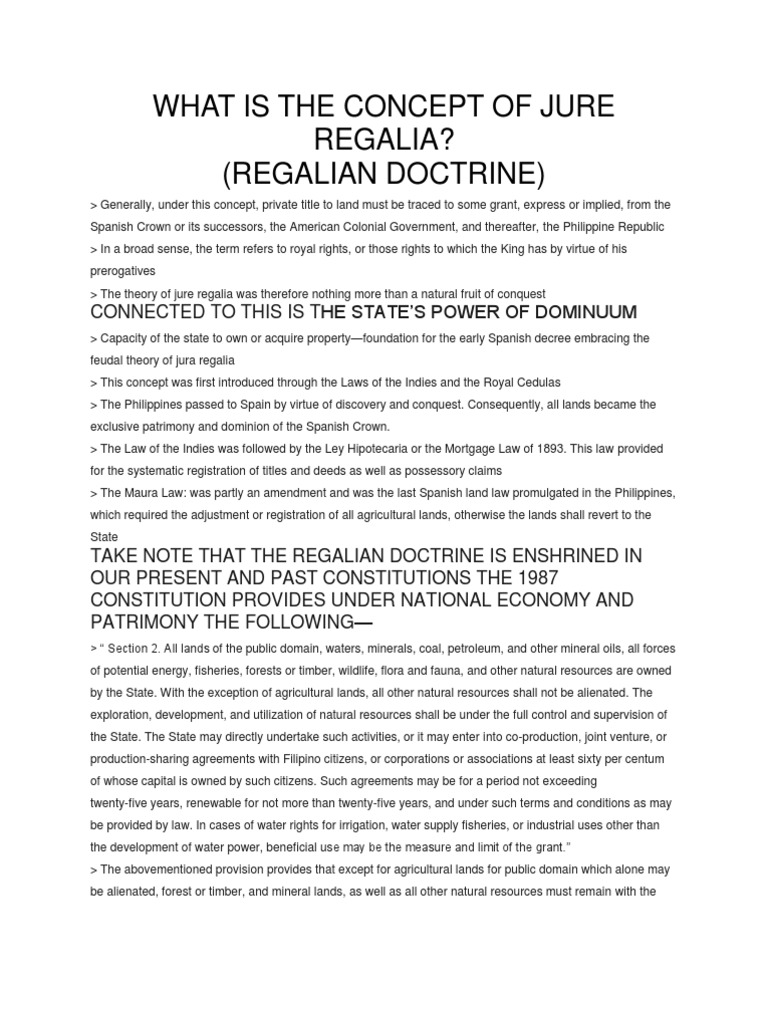 WHAT IS THE CONCEPT OF JURE REGALIA?
(REGALIAN DOCTRINE)

> Generally, under this concept, private title to land must be traced to some grant, express or implied, from the Spanish Crown or its successors, the American Colonial Government, and thereafter, the Philippine Republic

> In a broad sense, the term refers to royal rights, or those rights to which the King has by virtue of his prerogatives

> The theory of jure regalia was therefore nothing more than a natural fruit of conquest

CONNECTED TO THIS IS THE STATE'S POWER OF DOMINUUM

> Capacity of the state to own or acquire property—foundation for the early Spanish decree embracing the feudal theory of jura regalia

> This concept was first introduced through the Laws of the Indies and the Royal Cedulas

> The Philippines passed to Spain by virtue of discovery and conquest. Consequently, all lands became the exclusive patrimony and dominion of the Spanish Crown.

> The Law of the Indies was followed by the Ley Hipotecaria or the Mortgage Law of 1893. This law provided for the systematic registration of titles and deeds as well as possessory claims

> The Maura Law: was partly an amendment and was the last Spanish land law promulgated in the Philippines, which required the adjustment or registration of all agricultural lands, otherwise the lands shall revert to the State

TAKE NOTE THAT THE REGALIAN DOCTRINE IS ENSHRINED IN OUR PRESENT AND PAST CONSTITUTIONS THE 1987 CONSTITUTION PROVIDES UNDER NATIONAL ECONOMY AND PATRIMONY THE FOLLOWING—

> " Section 2. All lands of the public domain, waters, minerals, coal, petroleum, and other mineral oils, all forces of potential energy, fisheries, forests or timber, wildlife, flora and fauna, and other natural resources are owned by the State. With the exception of agricultural lands, all other natural resources shall not be alienated. The exploration, development, and utilization of natural resources shall be under the full control and supervision of the State. The State may directly undertake such activities, or it may enter into co-production, joint venture, or production-sharing agreements with Filipino citizens, or corporations or associations at least sixty per centum of whose capital is owned by such citizens. Such agreements may be for a period not exceeding twenty-five years, renewable for not more than twenty-five years, and under such terms and conditions as may be provided by law. In cases of water rights for irrigation, water supply fisheries, or industrial uses other than the development of water power, beneficial use may be the measure and limit of the grant."

> The abovementioned provision provides that except for agricultural lands for public domain which alone may be alienated, forest or timber, and mineral lands, as well as all other natural resources must remain with the